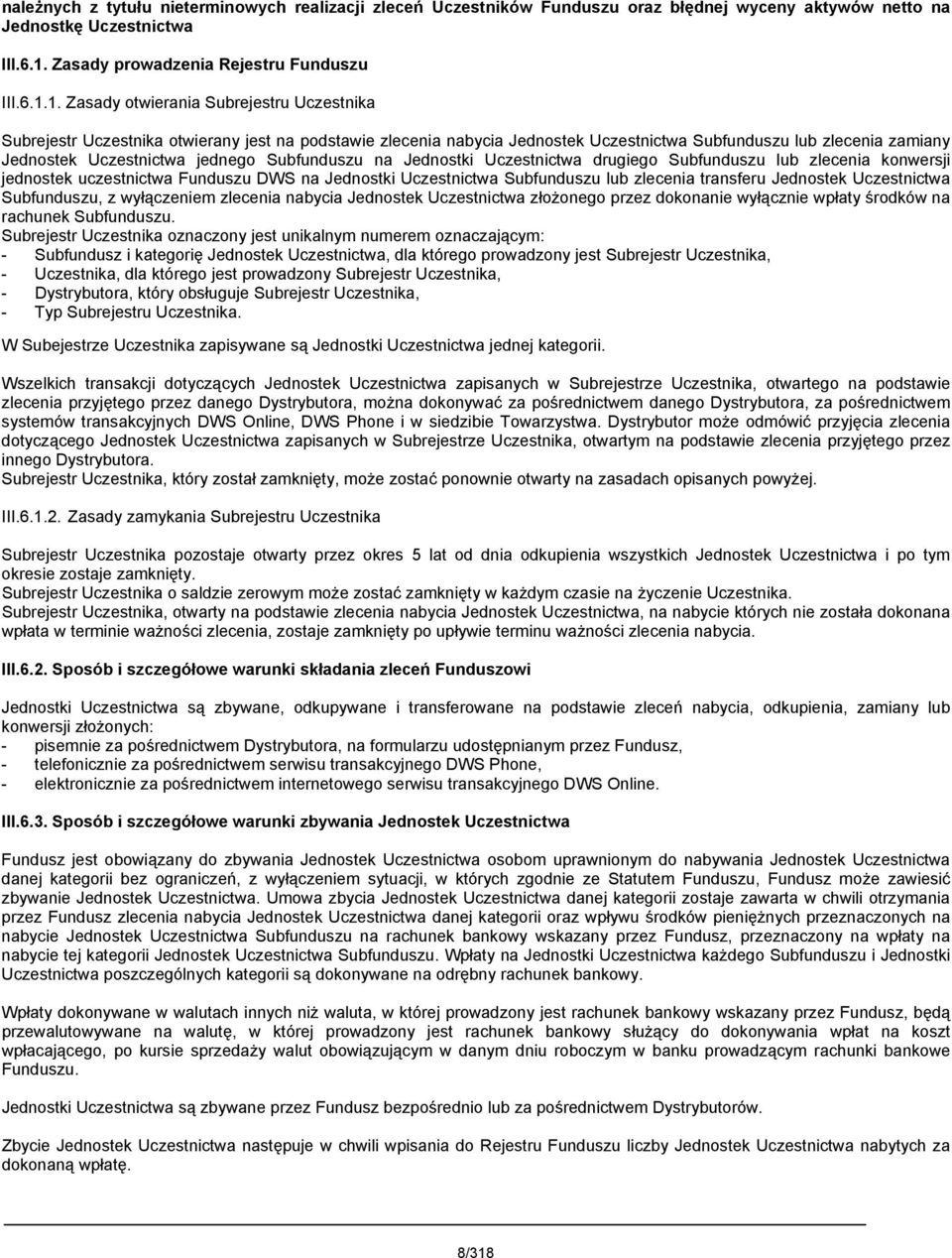 należnych z tytułu nieterminowych realizacji zleceń Uczestników Funduszu oraz błędnej wyceny aktywów netto na Jednostkę Uczestnictwa

III.6.1. Zasady prowadzenia Rejestru Funduszu

III.6.1.1. Zasady otwierania Subrejestru Uczestnika

Subrejestr Uczestnika otwierany jest na podstawie zlecenia nabycia Jednostek Uczestnictwa Subfunduszu lub zlecenia zamiany Jednostek Uczestnictwa jednego Subfunduszu na Jednostki Uczestnictwa drugiego Subfunduszu lub zlecenia konwersji jednostek uczestnictwa Funduszu DWS na Jednostki Uczestnictwa Subfunduszu lub zlecenia transferu Jednostek Uczestnictwa Subfunduszu, z wyłączeniem zlecenia nabycia Jednostek Uczestnictwa złożonego przez dokonanie wyłącznie wpłaty środków na rachunek Subfunduszu.
Subrejestr Uczestnika oznaczony jest unikalnym numerem oznaczającym:
- Subfundusz i kategorię Jednostek Uczestnictwa, dla którego prowadzony jest Subrejestr Uczestnika,
- Uczestnika, dla którego jest prowadzony Subrejestr Uczestnika,
- Dystrybutora, który obsługuje Subrejestr Uczestnika,
- Typ Subrejestru Uczestnika.
W Subejestrze Uczestnika zapisywane są Jednostki Uczestnictwa jednej kategorii.

Wszelkich transakcji dotyczących Jednostek Uczestnictwa zapisanych w Subrejestrze Uczestnika, otwartego na podstawie zlecenia przyjętego przez danego Dystrybutora, można dokonywać za pośrednictwem danego Dystrybutora, za pośrednictwem systemów transakcyjnych DWS Online, DWS Phone i w siedzibie Towarzystwa. Dystrybutor może odmówić przyjęcia zlecenia dotyczącego Jednostek Uczestnictwa zapisanych w Subrejestrze Uczestnika, otwartym na podstawie zlecenia przyjętego przez innego Dystrybutora.
Subrejestr Uczestnika, który został zamknięty, może zostać ponownie otwarty na zasadach opisanych powyżej.

III.6.1.2. Zasady zamykania Subrejestru Uczestnika

Subrejestr Uczestnika pozostaje otwarty przez okres 5 lat od dnia odkupienia wszystkich Jednostek Uczestnictwa i po tym okresie zostaje zamknięty.
Subrejestr Uczestnika o saldzie zerowym może zostać zamknięty w każdym czasie na życzenie Uczestnika.
Subrejestr Uczestnika, otwarty na podstawie zlecenia nabycia Jednostek Uczestnictwa, na nabycie których nie została dokonana wpłata w terminie ważności zlecenia, zostaje zamknięty po upływie terminu ważności zlecenia nabycia.

III.6.2. Sposób i szczegółowe warunki składania zleceń Funduszowi

Jednostki Uczestnictwa są zbywane, odkupywane i transferowane na podstawie zleceń nabycia, odkupienia, zamiany lub konwersji złożonych:
- pisemnie za pośrednictwem Dystrybutora, na formularzu udostępnianym przez Fundusz,
- telefonicznie za pośrednictwem serwisu transakcyjnego DWS Phone,
- elektronicznie za pośrednictwem internetowego serwisu transakcyjnego DWS Online.

III.6.3. Sposób i szczegółowe warunki zbywania Jednostek Uczestnictwa

Fundusz jest obowiązany do zbywania Jednostek Uczestnictwa osobom uprawnionym do nabywania Jednostek Uczestnictwa danej kategorii bez ograniczeń, z wyłączeniem sytuacji, w których zgodnie ze Statutem Funduszu, Fundusz może zawiesić zbywanie Jednostek Uczestnictwa. Umowa zbycia Jednostek Uczestnictwa danej kategorii zostaje zawarta w chwili otrzymania przez Fundusz zlecenia nabycia Jednostek Uczestnictwa danej kategorii oraz wpływu środków pieniężnych przeznaczonych na nabycie Jednostek Uczestnictwa Subfunduszu na rachunek bankowy wskazany przez Fundusz, przeznaczony na wpłaty na nabycie tej kategorii Jednostek Uczestnictwa Subfunduszu. Wpłaty na Jednostki Uczestnictwa każdego Subfunduszu i Jednostki Uczestnictwa poszczególnych kategorii są dokonywane na odrębny rachunek bankowy.

Wpłaty dokonywane w walutach innych niż waluta, w której prowadzony jest rachunek bankowy wskazany przez Fundusz, będą przewalutowywane na walutę, w której prowadzony jest rachunek bankowy służący do dokonywania wpłat na koszt wpłacającego, po kursie sprzedaży walut obowiązującym w danym dniu roboczym w banku prowadzącym rachunki bankowe Funduszu.

Jednostki Uczestnictwa są zbywane przez Fundusz bezpośrednio lub za pośrednictwem Dystrybutorów.

Zbycie Jednostek Uczestnictwa następuje w chwili wpisania do Rejestru Funduszu liczby Jednostek Uczestnictwa nabytych za dokonaną wpłatę.

8/318